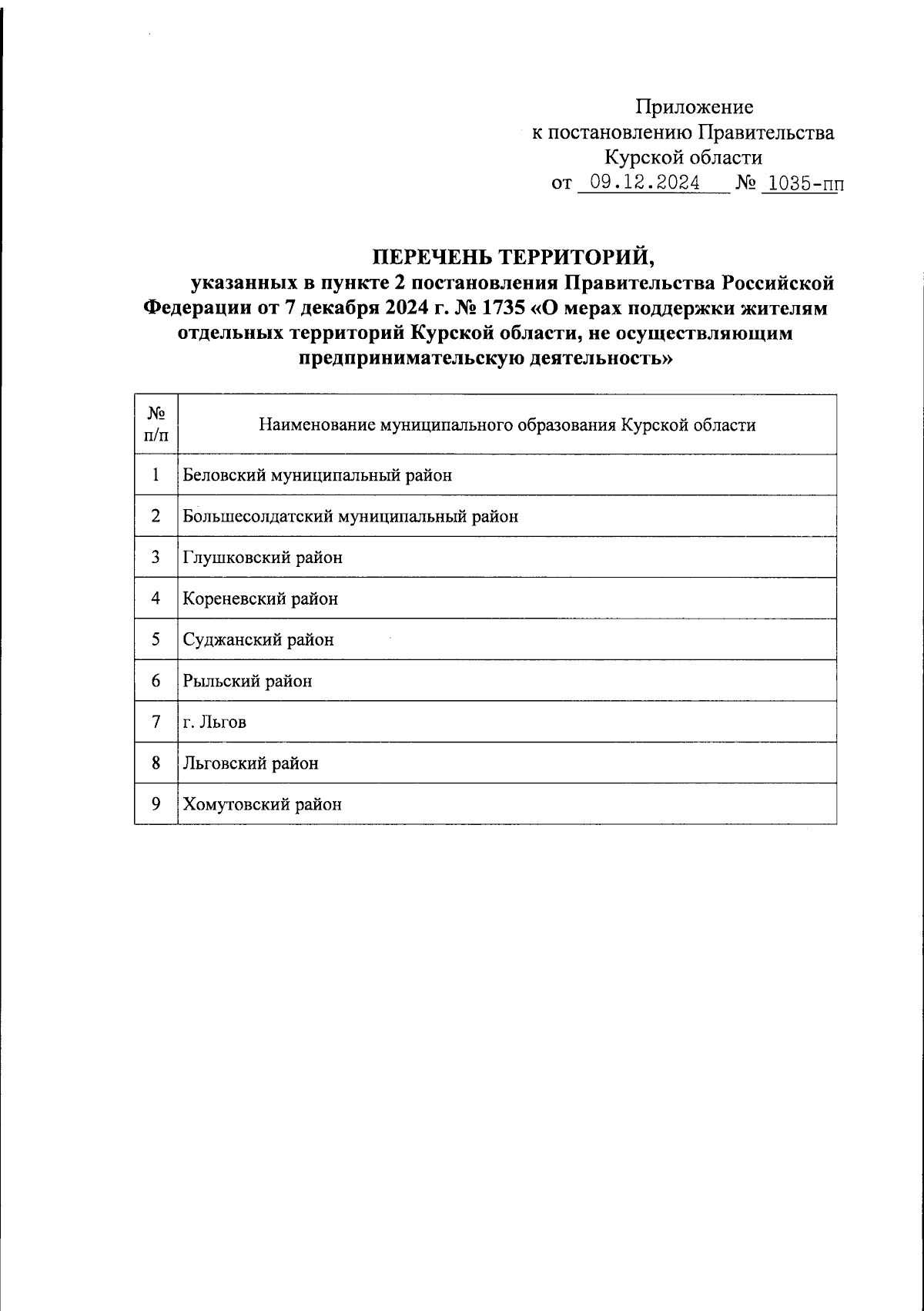 Приложение
к постановлению Правительства
Курской области
от 09.12.2024 № 1035-пп

ПЕРЕЧЕНЬ ТЕРРИТОРИЙ,
указанных в пункте 2 постановления Правительства Российской Федерации от 7 декабря 2024 г. № 1735 «О мерах поддержки жителям отдельных территорий Курской области, не осуществляющим предпринимательскую деятельность»

| № п/п | Наименование муниципального образования Курской области |
|---|---|
| 1 | Беловский муниципальный район |
| 2 | Большесолдатский муниципальный район |
| 3 | Глушковский район |
| 4 | Кореневский район |
| 5 | Суджанский район |
| 6 | Рыльский район |
| 7 | г. Льгов |
| 8 | Льговский район |
| 9 | Хомутовский район |